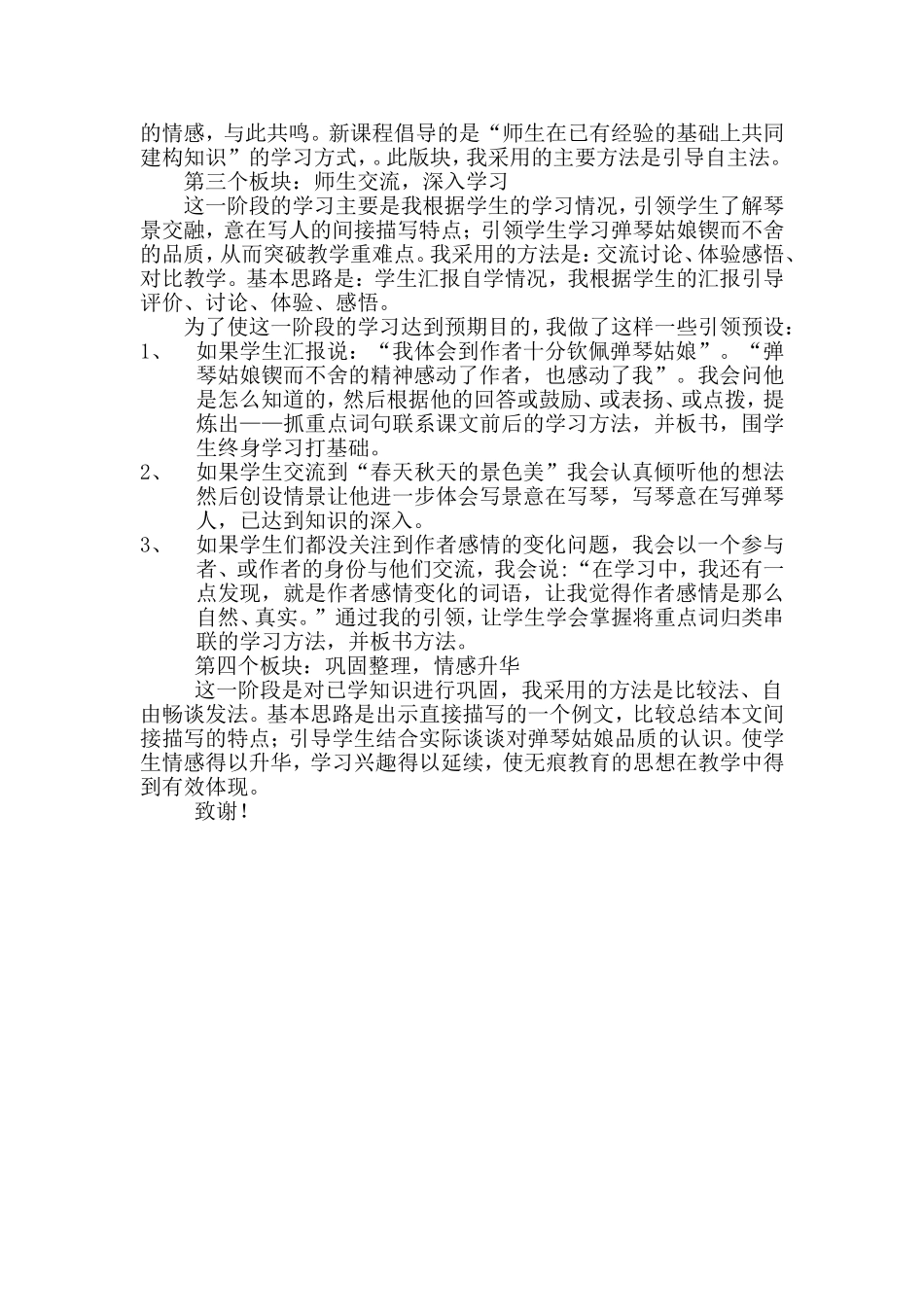 的情感，与此共鸣。新课程倡导的是“师生在已有经验的基础上共同建构知识”的学习方式，。此版块，我采用的主要方法是引导自主法。

第三个板块：师生交流，深入学习

这一阶段的学习主要是我根据学生的学习情况，引领学生了解琴景交融，意在写人的间接描写特点；引领学生学习弹琴姑娘锲而不舍的品质，从而突破教学重难点。我采用的方法是：交流讨论、体验感悟、对比教学。基本思路是：学生汇报自学情况，我根据学生的汇报引导评价、讨论、体验、感悟。

为了使这一阶段的学习达到预期目的，我做了这样一些引领预设：

1、 如果学生汇报说：“我体会到作者十分钦佩弹琴姑娘”。“弹琴姑娘锲而不舍的精神感动了作者，也感动了我”。我会问他是怎么知道的，然后根据他的回答或鼓励、或表扬、或点拨，提炼出——抓重点词句联系课文前后的学习方法，并板书，围学生终身学习打基础。

2、 如果学生交流到“春天秋天的景色美”我会认真倾听他的想法然后创设情景让他进一步体会写景意在写琴，写琴意在写弹琴人，已达到知识的深入。

3、 如果学生们都没关注到作者感情的变化问题，我会以一个参与者、或作者的身份与他们交流，我会说：“在学习中，我还有一点发现，就是作者感情变化的词语，让我觉得作者感情是那么自然、真实。”通过我的引领，让学生学会掌握将重点词归类串联的学习方法，并板书方法。

第四个板块：巩固整理，情感升华

这一阶段是对已学知识进行巩固，我采用的方法是比较法、自由畅谈发法。基本思路是出示直接描写的一个例文，比较总结本文间接描写的特点；引导学生结合实际谈谈对弹琴姑娘品质的认识。使学生情感得以升华，学习兴趣得以延续，使无痕教育的思想在教学中得到有效体现。

致谢！